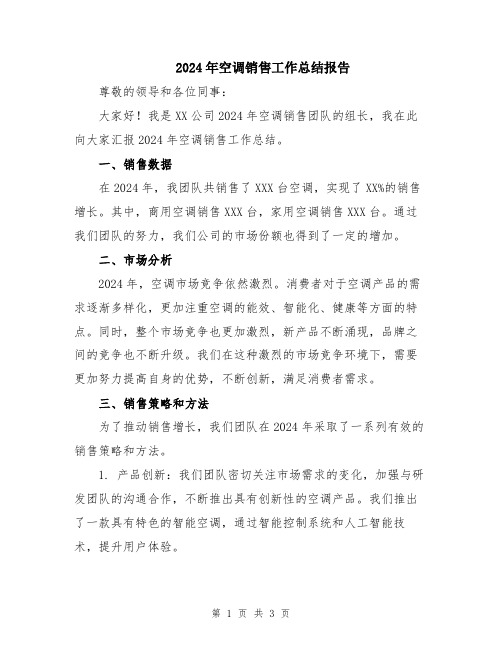 2024年空调销售工作总结报告

尊敬的领导和各位同事：

大家好！我是XX公司2024年空调销售团队的组长，我在此向大家汇报2024年空调销售工作总结。

一、销售数据

在2024年，我团队共销售了XXX台空调，实现了XX%的销售增长。其中，商用空调销售XXX台，家用空调销售XXX台。通过我们团队的努力，我们公司的市场份额也得到了一定的增加。

二、市场分析

2024年，空调市场竞争依然激烈。消费者对于空调产品的需求逐渐多样化，更加注重空调的能效、智能化、健康等方面的特点。同时，整个市场竞争也更加激烈，新产品不断涌现，品牌之间的竞争也不断升级。我们在这种激烈的市场竞争环境下，需要更加努力提高自身的优势，不断创新，满足消费者需求。

三、销售策略和方法

为了推动销售增长，我们团队在2024年采取了一系列有效的销售策略和方法。

1. 产品创新：我们团队密切关注市场需求的变化，加强与研发团队的沟通合作，不断推出具有创新性的空调产品。我们推出了一款具有特色的智能空调，通过智能控制系统和人工智能技术，提升用户体验。

第 1 页 共 3 页